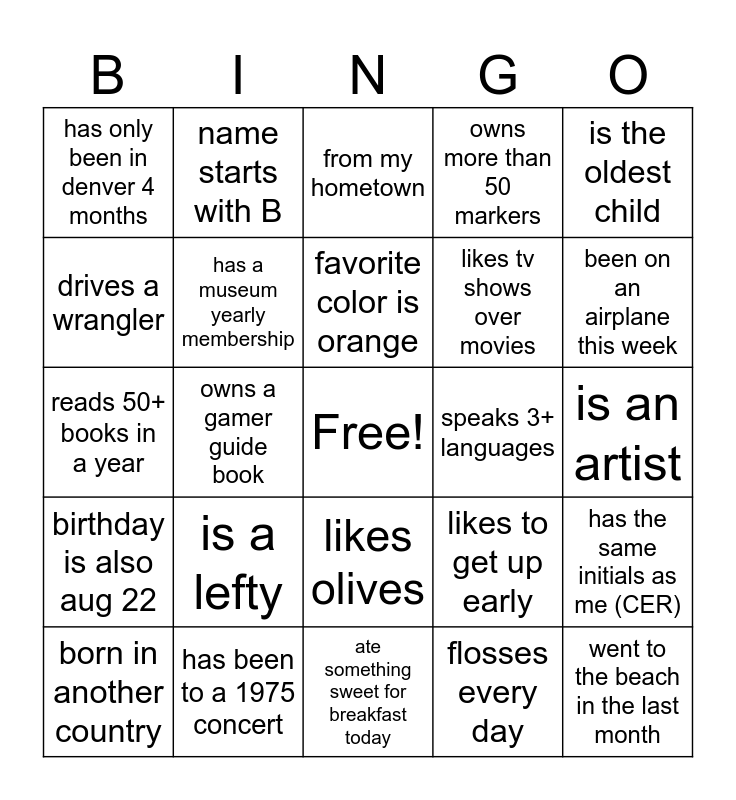 | B | I | N | G | O |
|---|---|---|---|---|
| has only been in denver 4 months | name starts with B | from my hometown | owns more than 50 markers | is the oldest child |
| drives a wrangler | has a museum yearly membership | favorite color is orange | likes tv shows over movies | been on an airplane this week |
| reads 50+ books in a year | owns a gamer guide book | Free! | speaks 3+ languages | is an artist |
| birthday is also aug 22 | is a lefty | likes olives | likes to get up early | has the same initials as me (CER) |
| born in another country | has been to a 1975 concert | ate something sweet for breakfast today | flosses every day | went to the beach in the last month |